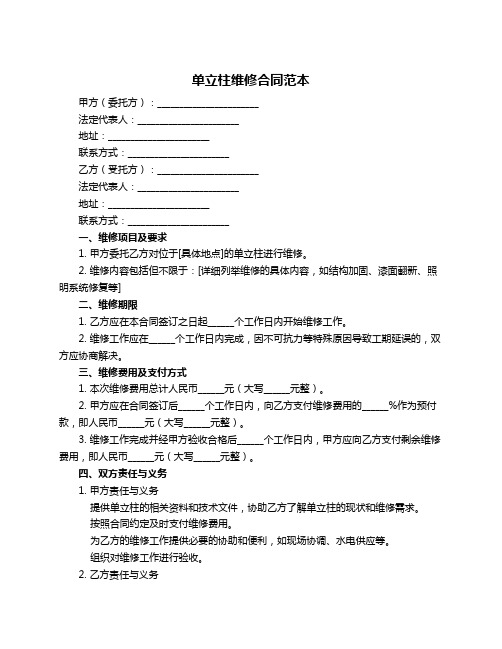 单立柱维修合同范本

甲方（委托方）：____________________

法定代表人：____________________

地址：____________________

联系方式：____________________

乙方（受托方）：____________________

法定代表人：____________________

地址：____________________

联系方式：____________________

一、维修项目及要求

1. 甲方委托乙方对位于[具体地点]的单立柱进行维修。

2. 维修内容包括但不限于：[详细列举维修的具体内容，如结构加固、漆面翻新、照明系统修复等]

二、维修期限

1. 乙方应在本合同签订之日起_____个工作日内开始维修工作。

2. 维修工作应在_____个工作日内完成，因不可抗力等特殊原因导致工期延误的，双方应协商解决。

三、维修费用及支付方式

1. 本次维修费用总计人民币_____元（大写_____元整）。

2. 甲方应在合同签订后_____个工作日内，向乙方支付维修费用的_____%作为预付款，即人民币_____元（大写_____元整）。

3. 维修工作完成并经甲方验收合格后_____个工作日内，甲方应向乙方支付剩余维修费用，即人民币_____元（大写_____元整）。

四、双方责任与义务

1. 甲方责任与义务

提供单立柱的相关资料和技术文件，协助乙方了解单立柱的现状和维修需求。

按照合同约定及时支付维修费用。

为乙方的维修工作提供必要的协助和便利，如现场协调、水电供应等。

组织对维修工作进行验收。

2. 乙方责任与义务